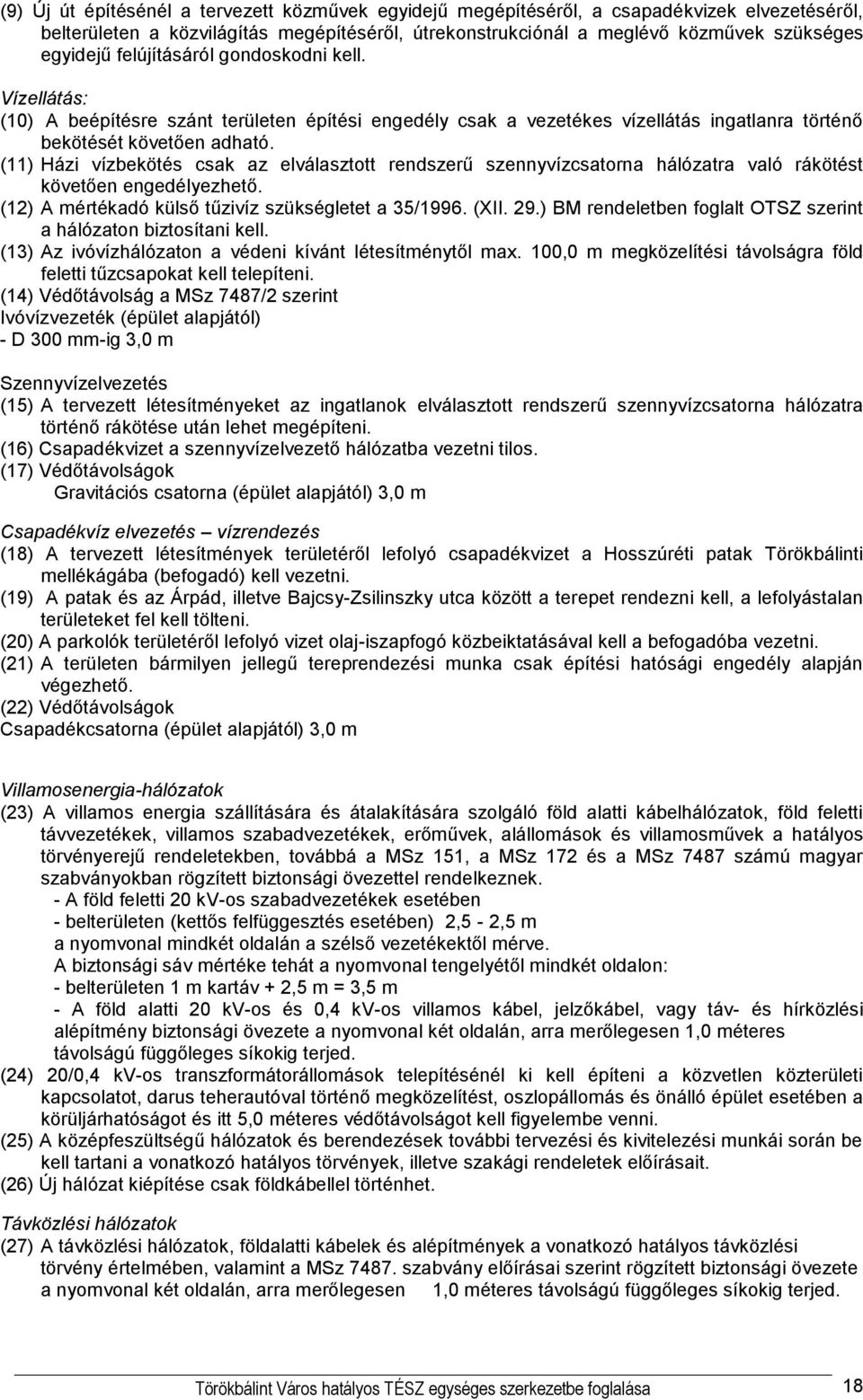 (9) Új út építésénél a tervezett közművek egyidejű megépítéséről, a csapadékvizek elvezetéséről, belterületen a közvilágítás megépítéséről, útrekonstrukciónál a meglévő közművek szükséges egyidejű felújításáról gondoskodni kell.

Vízellátás:
(10) A beépítésre szánt területen építési engedély csak a vezetékes vízellátás ingatlanra történő bekötését követően adható.
(11) Házi vízbekötés csak az elválasztott rendszerű szennyvízcsatorna hálózatra való rákötést követően engedélyezhető.
(12) A mértékadó külső tűzivíz szükségletet a 35/1996. (XII. 29.) BM rendeletben foglalt OTSZ szerint a hálózaton biztosítani kell.
(13) Az ivóvízhálózaton a védeni kívánt létesítménytől max. 100,0 m megközelítési távolságra föld feletti tűzcsapokat kell telepíteni.
(14) Védőtávolság a MSz 7487/2 szerint
Ivóvízvezeték (épület alapjától)
- D 300 mm-ig 3,0 m

Szennyvízelvezetés
(15) A tervezett létesítményeket az ingatlanok elválasztott rendszerű szennyvízcsatorna hálózatra történő rákötése után lehet megépíteni.
(16) Csapadékvizet a szennyvízelvezető hálózatba vezetni tilos.
(17) Védőtávolságok
Gravitációs csatorna (épület alapjától) 3,0 m

Csapadékvíz elvezetés – vízrendezés
(18) A tervezett létesítmények területéről lefolyó csapadékvizet a Hosszúréti patak Törökbálinti mellékágába (befogadó) kell vezetni.
(19) A patak és az Árpád, illetve Bajcsy-Zsilinszky utca között a terepet rendezni kell, a lefolyástalan területeket fel kell tölteni.
(20) A parkolók területéről lefolyó vizet olaj-iszapfogó közbeiktatásával kell a befogadóba vezetni.
(21) A területen bármilyen jellegű tereprendezési munka csak építési hatósági engedély alapján végezhető.
(22) Védőtávolságok
Csapadékcsatorna (épület alapjától) 3,0 m

Villamosenergia-hálózatok
(23) A villamos energia szállítására és átalakítására szolgáló föld alatti kábelhálózatok, föld feletti távvezetékek, villamos szabadvezetékek, erőművek, alállomások és villamosművek a hatályos törvényerejű rendeletekben, továbbá a MSz 151, a MSz 172 és a MSz 7487 számú magyar szabványokban rögzített biztonsági övezettel rendelkeznek.
- A föld feletti 20 kV-os szabadvezetékek esetében
- belterületen (kettős felfüggesztés esetében) 2,5 - 2,5 m
a nyomvonal mindkét oldalán a szélső vezetékektől mérve.
A biztonsági sáv mértéke tehát a nyomvonal tengelyétől mindkét oldalon:
- belterületen 1 m kartáv + 2,5 m = 3,5 m
- A föld alatti 20 kV-os és 0,4 kV-os villamos kábel, jelzőkábel, vagy táv- és hírközlési alépítmény biztonsági övezete a nyomvonal két oldalán, arra merőlegesen 1,0 méteres távolságú függőleges síkokig terjed.
(24) 20/0,4 kV-os transzformátorállomások telepítésénél ki kell építeni a közvetlen közterületi kapcsolatot, darus teherautóval történő megközelítést, oszlopállomás és önálló épület esetében a körüljárhatóságot és itt 5,0 méteres védőtávolságot kell figyelembe venni.
(25) A középfeszültségű hálózatok és berendezések további tervezési és kivitelezési munkái során be kell tartani a vonatkozó hatályos törvények, illetve szakági rendeletek előírásait.
(26) Új hálózat kiépítése csak földkábellel történhet.

Távközlési hálózatok
(27) A távközlési hálózatok, földalatti kábelek és alépítmények a vonatkozó hatályos távközlési törvény értelmében, valamint a MSz 7487. szabvány előírásai szerint rögzített biztonsági övezete a nyomvonal két oldalán, arra merőlegesen 1,0 méteres távolságú függőleges síkokig terjed.

Törökbálint Város hatályos TÉSZ egységes szerkezetbe foglalása 18